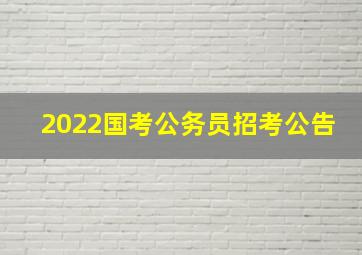 2022国考公务员招考公告